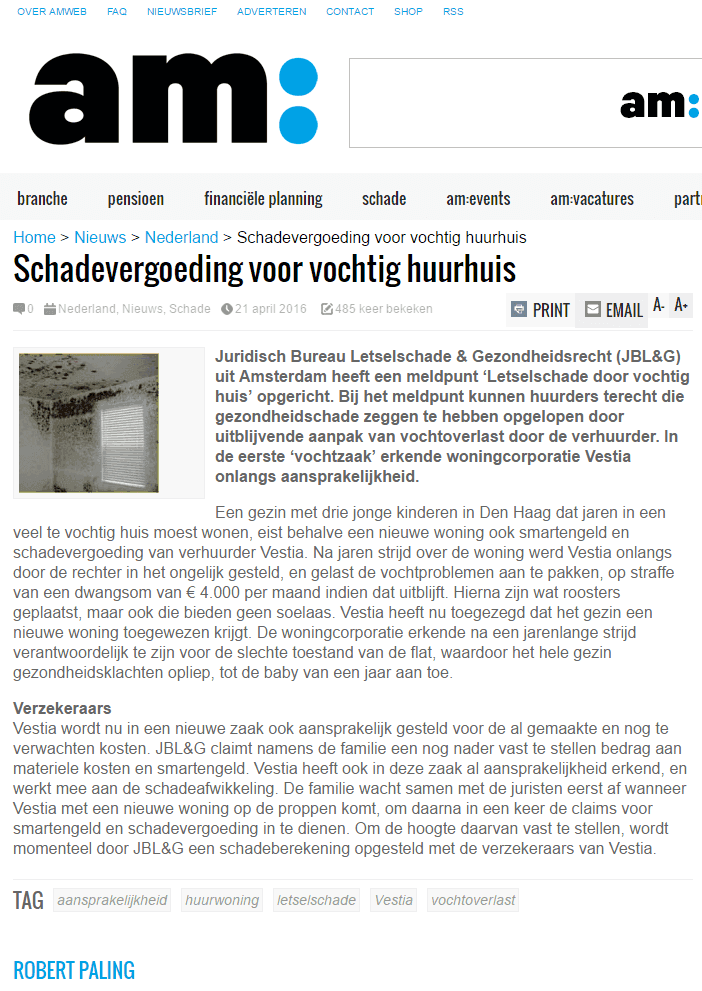 OVER AMWEB FAQ NIEUWSBRIEF ADVERTEREN CONTACT SHOP RSS

am:

am:

branche pensioen financiële planning schade am:events am:vacatures part

Home > Nieuws > Nederland > Schadevergoeding voor vochtig huurhuis

Schadevergoeding voor vochtig huurhuis

0 Nederland, Nieuws, Schade 21 april 2016 485 keer bekeken

PRINT EMAIL A- A+

Juridisch Bureau Letselschade & Gezondheidsrecht (JBL&G) uit Amsterdam heeft een meldpunt 'Letselschade door vochtig huis' opgericht. Bij het meldpunt kunnen huurders terecht die gezondheidschade zeggen te hebben opgelopen door uitblijvende aanpak van vochtoverlast door de verhuurder. In de eerste 'vochtzaak' erkende woningcorporatie Vestia onlangs aansprakelijkheid.

Een gezin met drie jonge kinderen in Den Haag dat jaren in een veel te vochtig huis moest wonen, eist behalve een nieuwe woning ook smartengeld en schadevergoeding van verhuurder Vestia. Na jaren strijd over de woning werd Vestia onlangs door de rechter in het ongelijk gesteld, en gelast de vochtproblemen aan te pakken, op straffe van een dwangsom van € 4.000 per maand indien dat uitblijft. Hierna zijn wat roosters geplaatst, maar ook die bieden geen soelaas. Vestia heeft nu toegezegd dat het gezin een nieuwe woning toegewezen krijgt. De woningcorporatie erkende na een jarenlange strijd verantwoordelijk te zijn voor de slechte toestand van de flat, waardoor het hele gezin gezondheidsklachten opliep, tot de baby van een jaar aan toe.

Verzekeraars
Vestia wordt nu in een nieuwe zaak ook aansprakelijk gesteld voor de al gemaakte en nog te verwachten kosten. JBL&G claimt namens de familie een nog nader vast te stellen bedrag aan materiele kosten en smartengeld. Vestia heeft ook in deze zaak al aansprakelijkheid erkend, en werkt mee aan de schadeafwikkeling. De familie wacht samen met de juristen eerst af wanneer Vestia met een nieuwe woning op de proppen komt, om daarna in een keer de claims voor smartengeld en schadevergoeding in te dienen. Om de hoogte daarvan vast te stellen, wordt momenteel door JBL&G een schadeberekening opgesteld met de verzekeraars van Vestia.

TAG aansprakelijkheid huurwoning letselschade Vestia vochtoverlast

ROBERT PALING